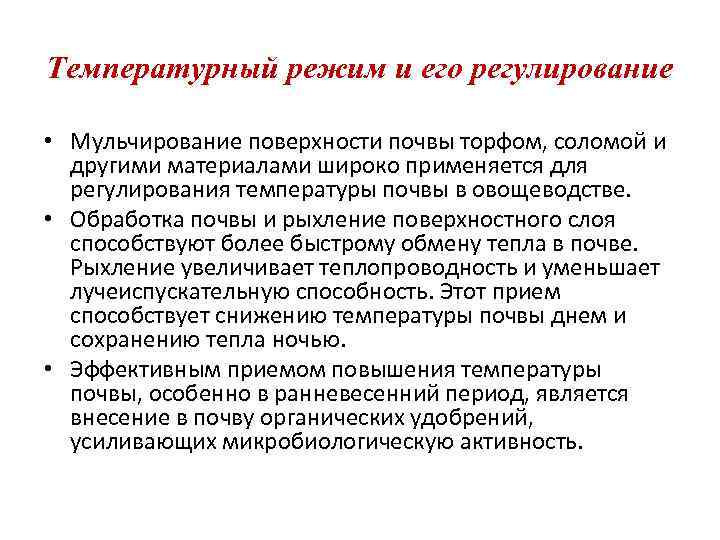 Температурный режим и его регулирование

• Мульчирование поверхности почвы торфом, соломой и другими материалами широко применяется для регулирования температуры почвы в овощеводстве.

• Обработка почвы и рыхление поверхностного слоя способствуют более быстрому обмену тепла в почве. Рыхление увеличивает теплопроводность и уменьшает лучеиспускательную способность. Этот прием способствует снижению температуры почвы днем и сохранению тепла ночью.

• Эффективным приемом повышения температуры почвы, особенно в ранневесенний период, является внесение в почву органических удобрений, усиливающих микробиологическую активность.